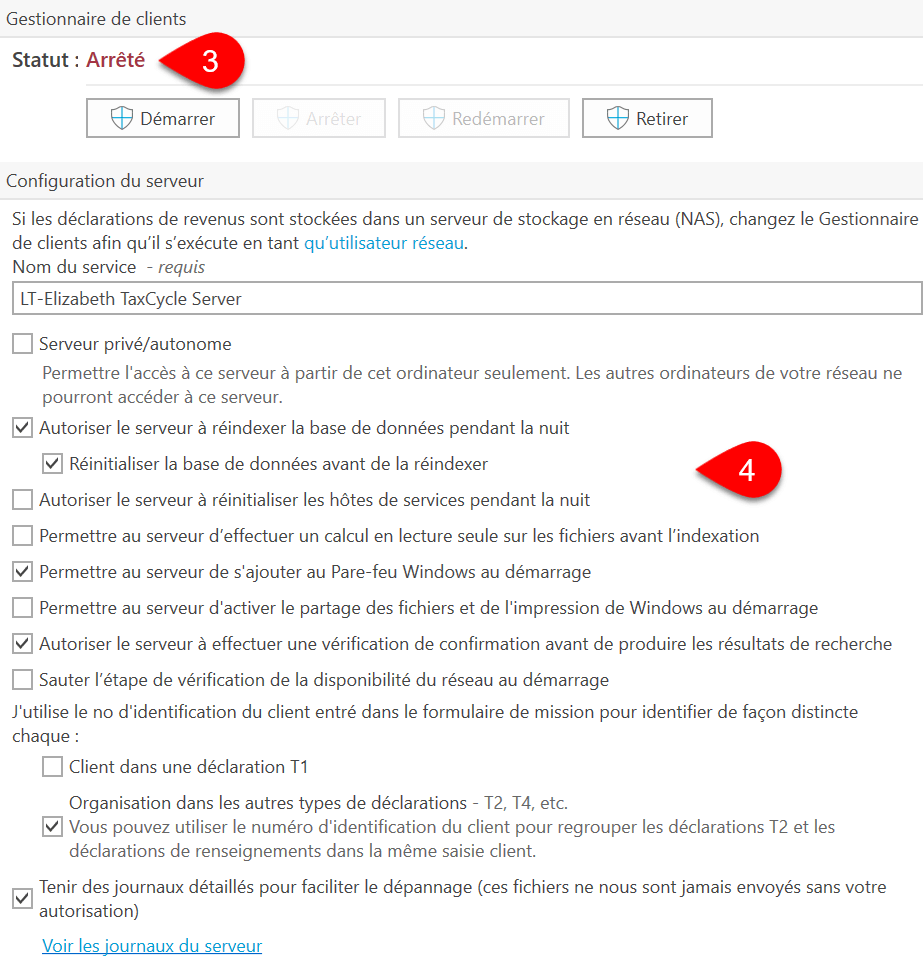 Gestionnaire de clients

Statut : Arrêté

3

Démarrer

Arrêter

Redémarrer

Retirer

Configuration du serveur

Si les déclarations de revenus sont stockées dans un serveur de stockage en réseau (NAS), changez le Gestionnaire de clients afin qu'il s'exécute en tant qu'utilisateur réseau.

Nom du service - requis

LT-Elizabeth TaxCycle Server

Serveur privé/autonome

Permettre l'accès à ce serveur à partir de cet ordinateur seulement. Les autres ordinateurs de votre réseau ne pourront accéder à ce serveur.

Autoriser le serveur à réindexer la base de données pendant la nuit

Réinitialiser la base de données avant de la réindexer

4

Autoriser le serveur à réinitialiser les hôtes de services pendant la nuit

Permettre au serveur d'effectuer un calcul en lecture seule sur les fichiers avant l'indexation

Permettre au serveur de s'ajouter au Pare-feu Windows au démarrage

Permettre au serveur d'activer le partage des fichiers et de l'impression de Windows au démarrage

Autoriser le serveur à effectuer une vérification de confirmation avant de produire les résultats de recherche

Sauter l'étape de vérification de la disponibilité du réseau au démarrage

J'utilise le no d'identification du client entré dans le formulaire de mission pour identifier de façon distincte chaque :

Client dans une déclaration T1

Organisation dans les autres types de déclarations - T2, T4, etc.

Vous pouvez utiliser le numéro d'identification du client pour regrouper les déclarations T2 et les déclarations de renseignements dans la même saisie client.

Tenir des journaux détaillés pour faciliter le dépannage (ces fichiers ne nous sont jamais envoyés sans votre autorisation)

Voir les journaux du serveur